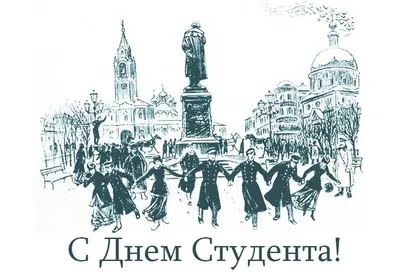 С Днем Студента!